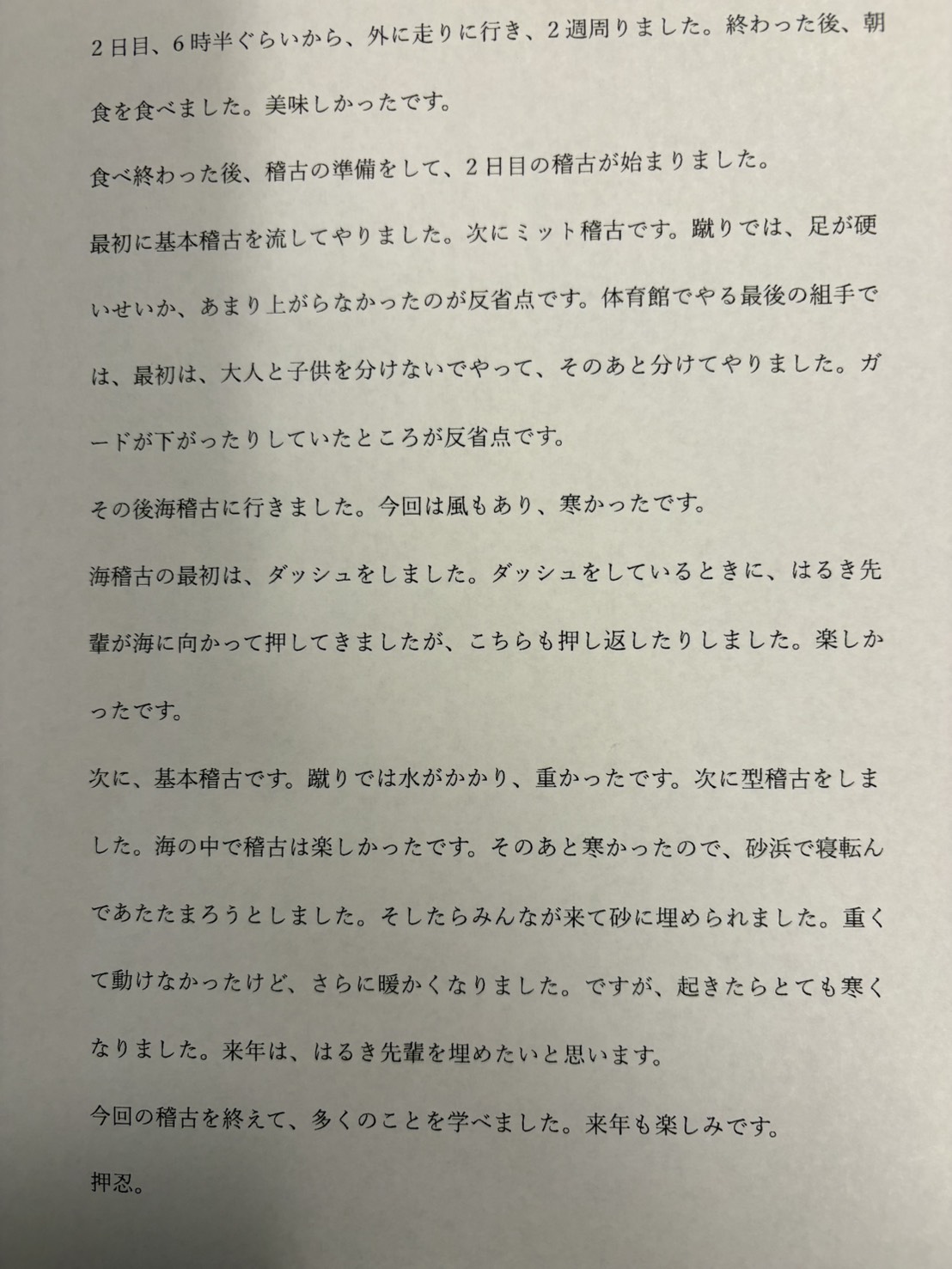 ２日目、６時半ぐらいから、外に走りに行き、２週周りました。終わった後、朝食を食べました。美味しかったです。

食べ終わった後、稽古の準備をして、２日目の稽古が始まりました。

最初に基本稽古を流してやりました。次にミット稽古です。蹴りでは、足が硬いせいか、あまり上がらなかったのが反省点です。体育館でやる最後の組手では、最初は、大人と子供を分けないでやって、そのあと分けてやりました。ガードが下がったりしていたところが反省点です。

その後海稽古に行きました。今回は風もあり、寒かったです。

海稽古の最初は、ダッシュをしました。ダッシュをしているときに、はるき先輩が海に向かって押してきましたが、こちらも押し返したりしました。楽しかったです。

次に、基本稽古です。蹴りでは水がかかり、重かったです。次に型稽古をしました。海の中で稽古は楽しかったです。そのあと寒かったので、砂浜で寝転んであたたまろうとしました。そしたらみんなが来て砂に埋められました。重くて動けなかったけど、さらに暖かくなりました。ですが、起きたらとても寒くなりました。来年は、はるき先輩を埋めたいと思います。

今回の稽古を終えて、多くのことを学べました。来年も楽しみです。

押忍。